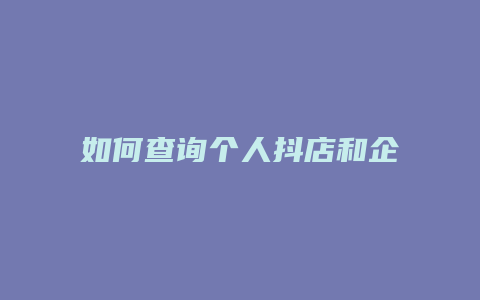 如何查询个人抖店和企